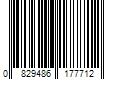 0 829486 177712